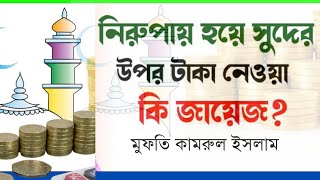 নিরুপায় হয়ে সুদের উপর টাকা নেওয়া কি জায়েজ?

মুফতি কামরুল ইসলাম